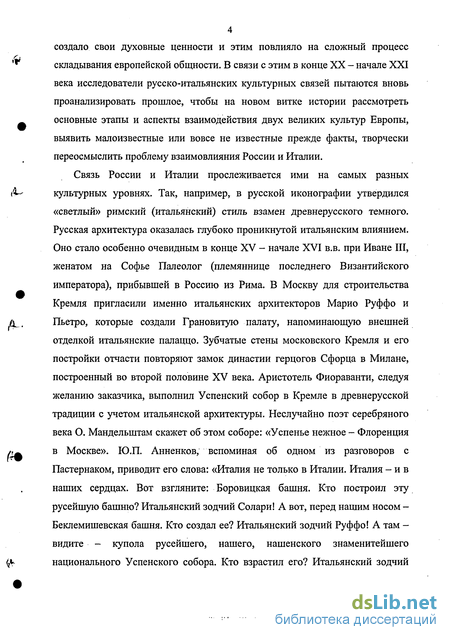 4

создало свои духовные ценности и этим повлияло на сложный процесс складывания европейской общности. В связи с этим в конце XX – начале XXI века исследователи русско-итальянских культурных связей пытаются вновь проанализировать прошлое, чтобы на новом витке истории рассмотреть основные этапы и аспекты взаимодействия двух великих культур Европы, выявить малоизвестные или вовсе не известные прежде факты, творчески переосмыслить проблему взаимовлияния России и Италии.

Связь России и Италии прослеживается ими на самых разных культурных уровнях. Так, например, в русской иконографии утвердился «светлый» римский (итальянский) стиль взамен древнерусского темного. Русская архитектура оказалась глубоко проникнутой итальянским влиянием. Оно стало особенно очевидным в конце XV – начале XVI в.в. при Иване III, женатом на Софье Палеолог (племяннице последнего Византийского императора), прибывшей в Россию из Рима. В Москву для строительства Кремля пригласили именно итальянских архитекторов Марио Руффо и Пьетро, которые создали Грановитую палату, напоминающую внешней отделкой итальянские палаццо. Зубчатые стены московского Кремля и его постройки отчасти повторяют замок династии герцогов Сфорца в Милане, построенный во второй половине XV века. Аристотель Фиораванти, следуя желанию заказчика, выполнил Успенский собор в Кремле в древнерусской традиции с учетом итальянской архитектуры. Неслучайно поэт серебряного века О. Мандельштам скажет об этом соборе: «Успенье нежное – Флоренция в Москве». Ю.П. Анненков, вспоминая об одном из разговоров с Пастернаком, приводит его слова: «Италия не только в Италии. Италия – и в наших сердцах. Вот взгляните: Боровицкая башня. Кто построил эту русейшую башню? Итальянский зодчий Солари! А вот, перед нашим носом – Беклемишевская башня. Кто создал ее? Итальянский зодчий Руффо! А там – видите – купола русейшего, нашего, нашенского знаменитейшего национального Успенского собора. Кто взрастил его? Итальянский зодчий

dsLib.net
библиотека диссертаций